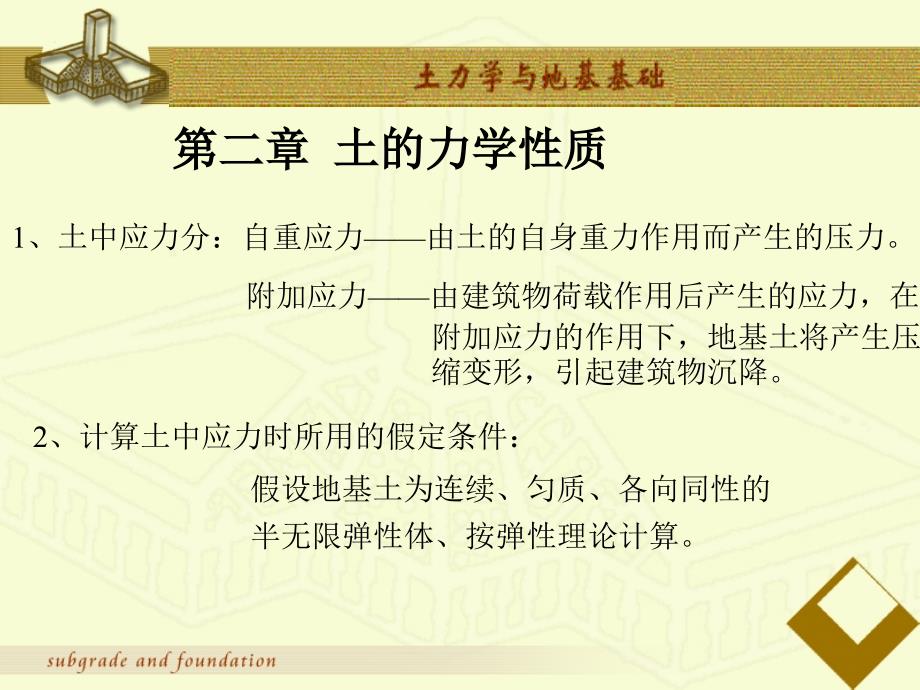 土力学与地基基础

第二章 土的力学性质

1、土中应力分：自重应力——由土的自身重力作用而产生的压力。

附加应力——由建筑物荷载作用后产生的应力，在附加应力的作用下，地基土将产生压缩变形，引起建筑物沉降。

2、计算土中应力时所用的假定条件：

假设地基土为连续、匀质、各向同性的半无限弹性体、按弹性理论计算。

subgrade and foundation